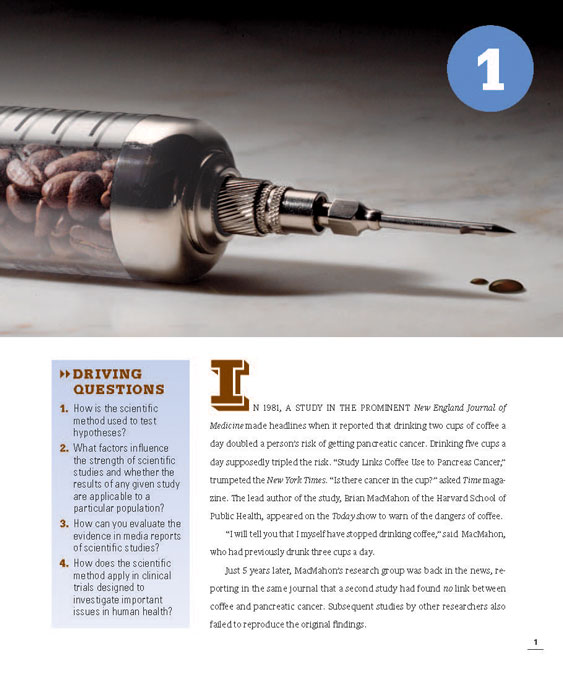 1

DRIVING QUESTIONS

1. How is the scientific method used to test hypotheses?

2. What factors influence the strength of scientific studies and whether the results of any given study are applicable to a particular population?

3. How can you evaluate the evidence in media reports of scientific studies?

4. How does the scientific method apply in clinical trials designed to investigate important issues in human health?

IN 1981, A STUDY IN THE PROMINENT New England Journal of Medicine made headlines when it reported that drinking two cups of coffee a day doubled a person's risk of getting pancreatic cancer. Drinking five cups a day supposedly tripled the risk. "Study Links Coffee Use to Pancreas Cancer," trumpeted the New York Times. "Is there cancer in the cup?" asked Time magazine. The lead author of the study, Brian MacMahon of the Harvard School of Public Health, appeared on the Today show to warn of the dangers of coffee.

"I will tell you that I myself have stopped drinking coffee," said MacMahon, who had previously drunk three cups a day.

Just 5 years later, MacMahon's research group was back in the news, reporting in the same journal that a second study had found no link between coffee and pancreatic cancer. Subsequent studies by other researchers also failed to reproduce the original findings.

1